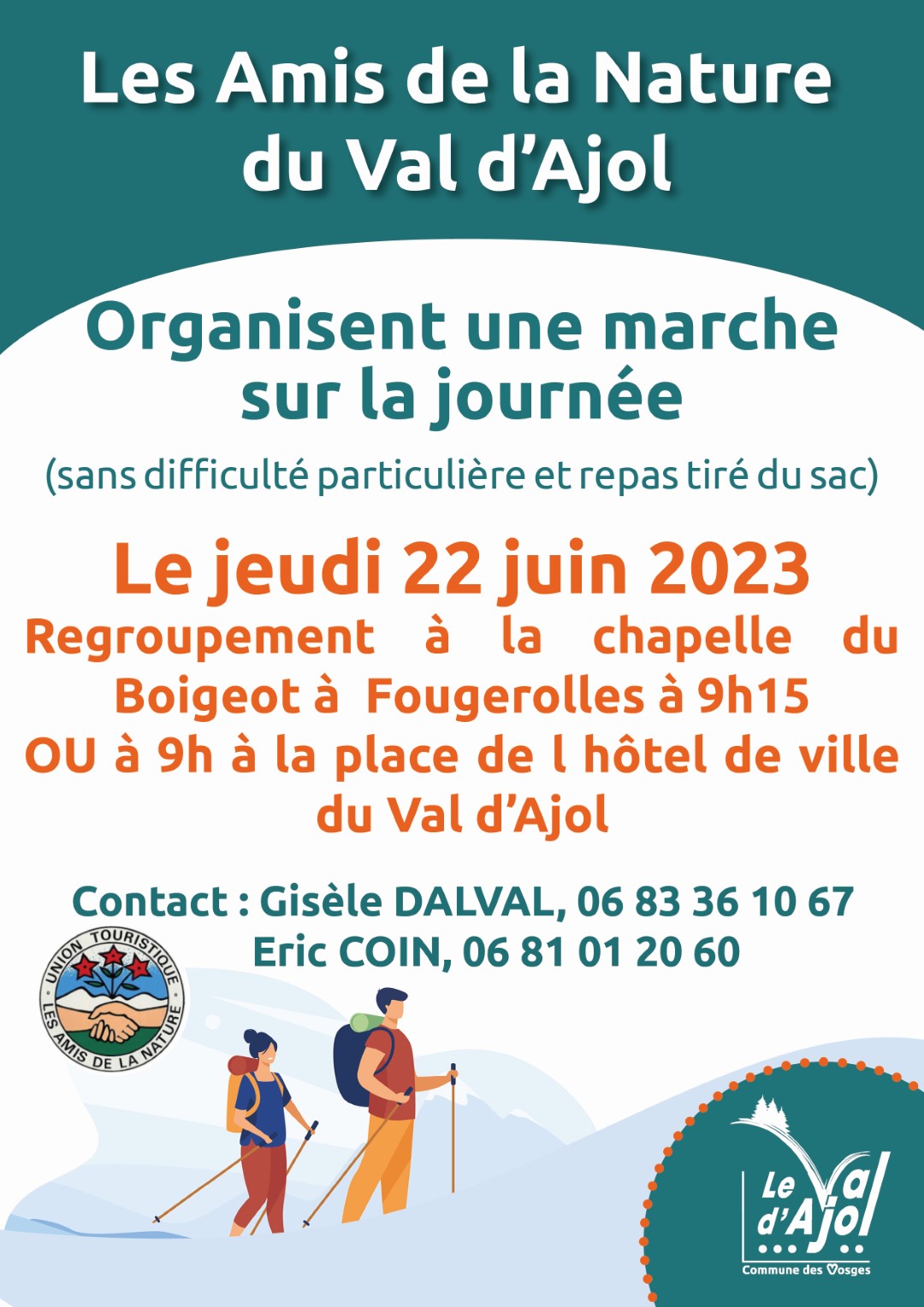 Les Amis de la Nature du Val d'Ajol

Organisent une marche sur la journée

(sans difficulté particulière et repas tiré du sac)

Le jeudi 22 juin 2023

Regroupement à la chapelle du Boigeot à Fougerolles à 9h15 OU à 9h à la place de l hôtel de ville du Val d'Ajol

Contact : Gisèle DALVAL, 06 83 36 10 67
Eric COIN, 06 81 01 20 60

UNION TOURISTIQUE LES AMIS DE LA NATURE

Le Val d'Ajol
Commune des Vosges